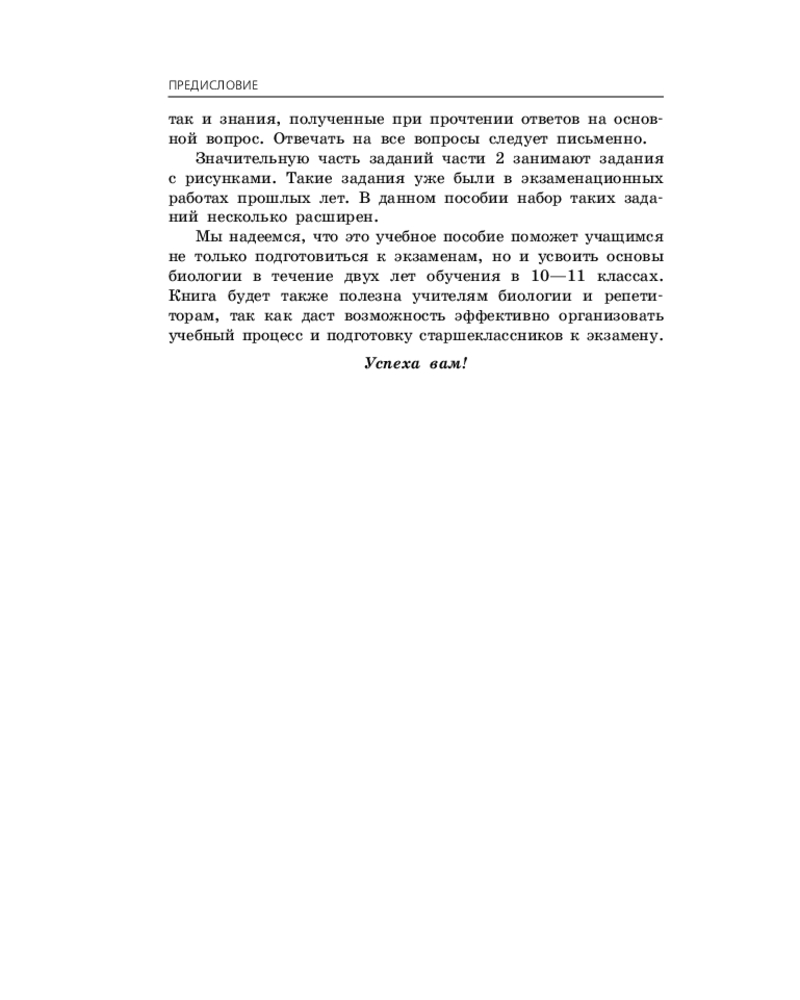 ПРЕДИСЛОВИЕ

так и знания, полученные при прочтении ответов на основной вопрос. Отвечать на все вопросы следует письменно.

Значительную часть заданий части 2 занимают задания с рисунками. Такие задания уже были в экзаменационных работах прошлых лет. В данном пособии набор таких заданий несколько расширен.

Мы надеемся, что это учебное пособие поможет учащимся не только подготовиться к экзаменам, но и усвоить основы биологии в течение двух лет обучения в 10—11 классах. Книга будет также полезна учителям биологии и репетиторам, так как даст возможность эффективно организовать учебный процесс и подготовку старшеклассников к экзамену.

Успеха вам!